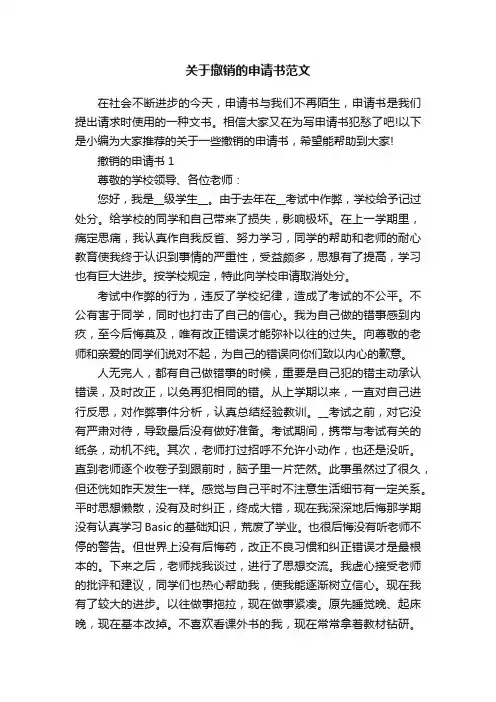 关于撤销的申请书范文

在社会不断进步的今天，申请书与我们不再陌生，申请书是我们提出请求时使用的一种文书。相信大家又在为写申请书犯愁了吧!以下是小编为大家推荐的关于一些撤销的申请书，希望能帮助到大家!

撤销的申请书 1

尊敬的学校领导、各位老师：

您好，我是__级学生__。由于去年在__考试中作弊，学校给予记过处分。给学校的同学和自己带来了损失，影响极坏。在上一学期里，痛定思痛，我认真作自我反省、努力学习，同学的帮助和老师的耐心教育使我终于认识到事情的严重性，受益颇多，思想有了提高，学习也有巨大进步。按学校规定，特此向学校申请取消处分。

考试中作弊的行为，违反了学校纪律，造成了考试的不公平。不公有害于同学，同时也打击了自己的信心。我为自己做的错事感到内疚，至今后悔莫及，唯有改正错误才能弥补以往的过失。向尊敬的老师和亲爱的同学们说对不起，为自己的错误向你们致以内心的歉意。

人无完人，都有自己做错事的时候，重要是自己犯的错主动承认错误，及时改正，以免再犯相同的错。从上学期以来，一直对自己进行反思，对作弊事件分析，认真总结经验教训。__考试之前，对它没有严肃对待，导致最后没有做好准备。考试期间，携带与考试有关的纸条，动机不纯。其次，老师打过招呼不允许小动作，也还是没听。直到老师逐个收卷子到跟前时，脑子里一片茫然。此事虽然过了很久，但还恍如昨天发生一样。感觉与自己平时不注意生活细节有一定关系。平时思想懒散，没有及时纠正，终成大错，现在我深深地后悔那学期没有认真学习 Basic 的基础知识，荒废了学业。也很后悔没有听老师不停的警告。但世界上没有后悔药，改正不良习惯和纠正错误才是最根本的。下来之后，老师找我谈过，进行了思想交流。我虚心接受老师的批评和建议，同学们也热心帮助我，使我能逐渐树立信心。现在我有了较大的进步。以往做事拖拉，现在做事紧凑。原先睡觉晚、起床晚，现在基本改掉。不喜欢看课外书的我，现在常常拿着教材钻研。